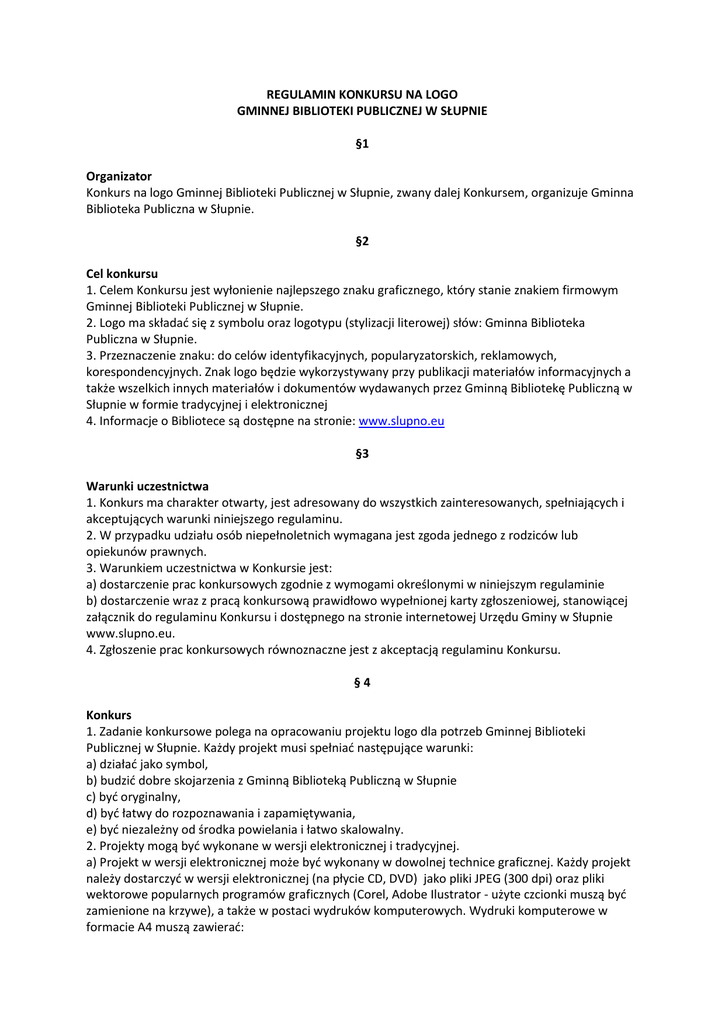 REGULAMIN KONKURSU NA LOGO
GMINNEJ BIBLIOTEKI PUBLICZNEJ W SŁUPNIE

§1

Organizator
Konkurs na logo Gminnej Biblioteki Publicznej w Słupnie, zwany dalej Konkursem, organizuje Gminna Biblioteka Publiczna w Słupnie.

§2

Cel konkursu
1. Celem Konkursu jest wyłonienie najlepszego znaku graficznego, który stanie znakiem firmowym Gminnej Biblioteki Publicznej w Słupnie.
2. Logo ma składać się z symbolu oraz logotypu (stylizacji literowej) słów: Gminna Biblioteka Publiczna w Słupnie.
3. Przeznaczenie znaku: do celów identyfikacyjnych, popularyzatorskich, reklamowych, korespondencyjnych. Znak logo będzie wykorzystywany przy publikacji materiałów informacyjnych a także wszelkich innych materiałów i dokumentów wydawanych przez Gminną Bibliotekę Publiczną w Słupnie w formie tradycyjnej i elektronicznej
4. Informacje o Bibliotece są dostępne na stronie: www.slupno.eu

§3

Warunki uczestnictwa
1. Konkurs ma charakter otwarty, jest adresowany do wszystkich zainteresowanych, spełniających i akceptujących warunki niniejszego regulaminu.
2. W przypadku udziału osób niepełnoletnich wymagana jest zgoda jednego z rodziców lub opiekunów prawnych.
3. Warunkiem uczestnictwa w Konkursie jest:
a) dostarczenie prac konkursowych zgodnie z wymogami określonymi w niniejszym regulaminie
b) dostarczenie wraz z pracą konkursową prawidłowo wypełnionej karty zgłoszeniowej, stanowiącej załącznik do regulaminu Konkursu i dostępnego na stronie internetowej Urzędu Gminy w Słupnie www.slupno.eu.
4. Zgłoszenie prac konkursowych równoznaczne jest z akceptacją regulaminu Konkursu.

§ 4

Konkurs
1. Zadanie konkursowe polega na opracowaniu projektu logo dla potrzeb Gminnej Biblioteki Publicznej w Słupnie. Każdy projekt musi spełniać następujące warunki:
a) działać jako symbol,
b) budzić dobre skojarzenia z Gminną Biblioteką Publiczną w Słupnie
c) być oryginalny,
d) być łatwy do rozpoznawania i zapamiętywania,
e) być niezależny od środka powielania i łatwo skalowalny.
2. Projekty mogą być wykonane w wersji elektronicznej i tradycyjnej.
a) Projekt w wersji elektronicznej może być wykonany w dowolnej technice graficznej. Każdy projekt należy dostarczyć w wersji elektronicznej (na płycie CD, DVD) jako pliki JPEG (300 dpi) oraz pliki wektorowe popularnych programów graficznych (Corel, Adobe Ilustrator - użyte czcionki muszą być zamienione na krzywe), a także w postaci wydruków komputerowych. Wydruki komputerowe w formacie A4 muszą zawierać: